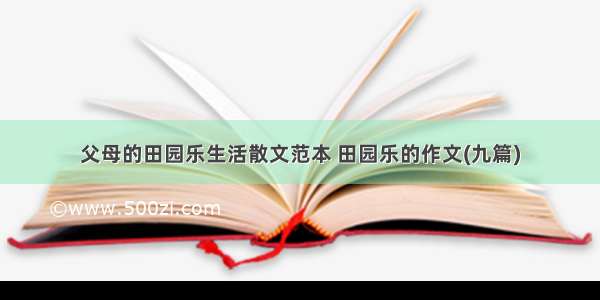 父母的田园乐生活散文范本 田园乐的作文(九篇)

©www.500zi.com